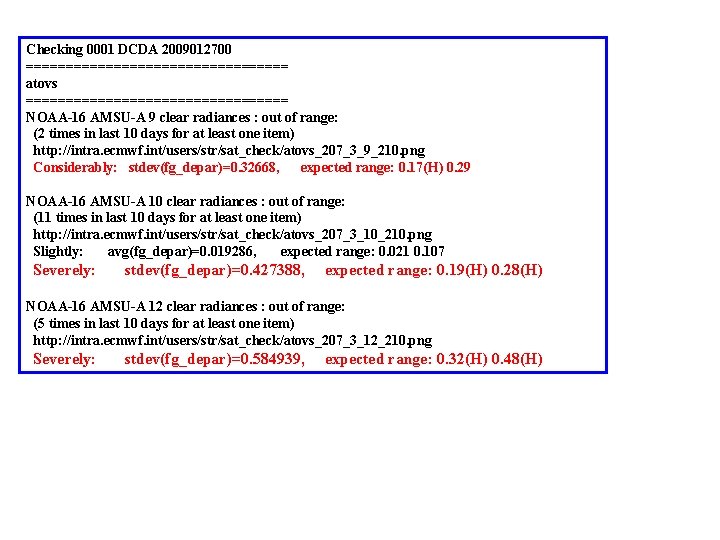 Checking 0001 DCDA 2009012700
================================
atovs
================================
NOAA-16 AMSU-A 9 clear radiances : out of range:
(2 times in last 10 days for at least one item)
http://intra.ecmwf.int/users/str/sat_check/atovs_207_3_9_210.png
Considerably: stdev(fg_depar)=0.32668, expected range: 0.17(H) 0.29

NOAA-16 AMSU-A 10 clear radiances : out of range:
(11 times in last 10 days for at least one item)
http://intra.ecmwf.int/users/str/sat_check/atovs_207_3_10_210.png
Slightly: avg(fg_depar)=0.019286, expected range: 0.021 0.107
Severely: stdev(fg_depar)=0.427388, expected range: 0.19(H) 0.28(H)

NOAA-16 AMSU-A 12 clear radiances : out of range:
(5 times in last 10 days for at least one item)
http://intra.ecmwf.int/users/str/sat_check/atovs_207_3_12_210.png
Severely: stdev(fg_depar)=0.584939, expected range: 0.32(H) 0.48(H)